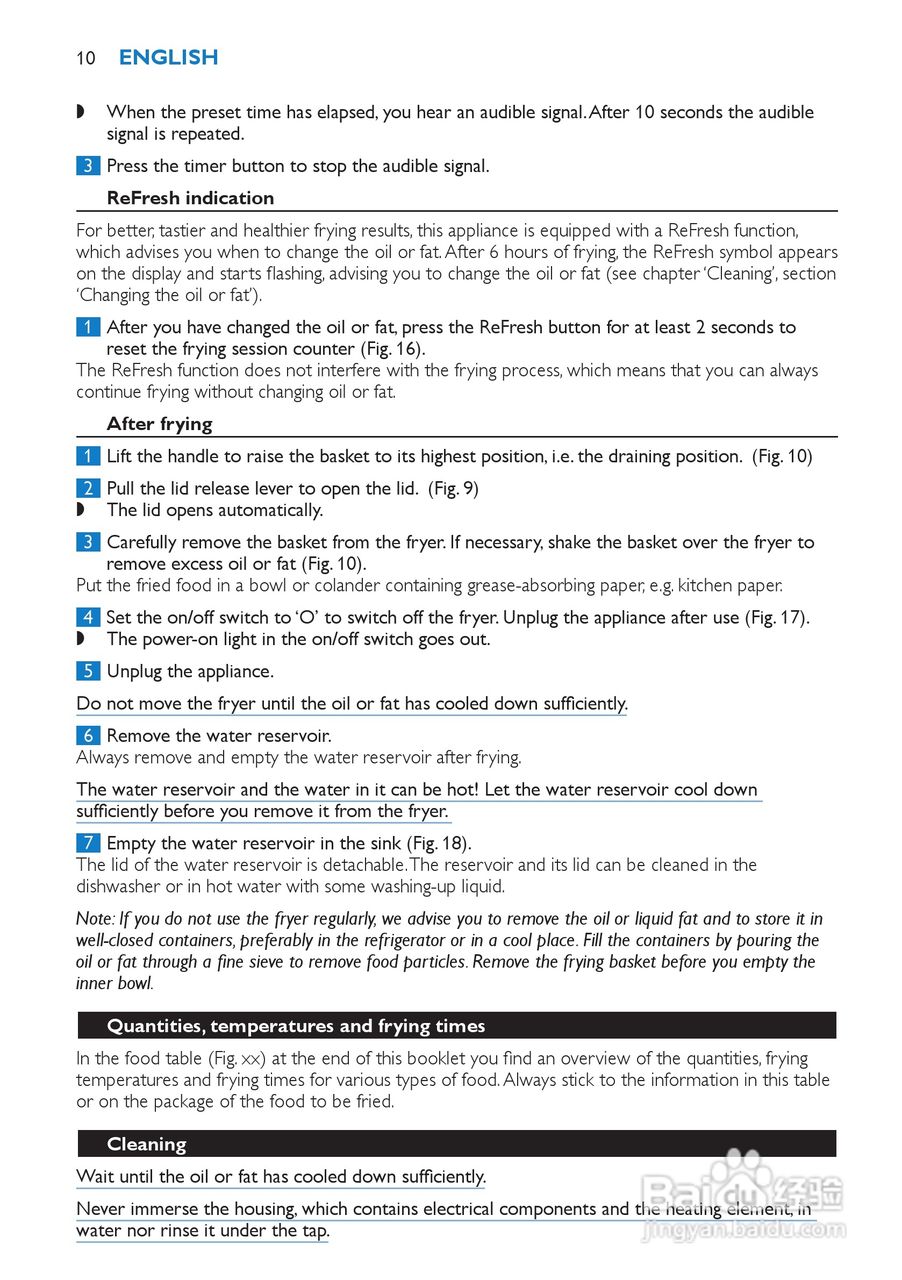 10 ENGLISH

◗ When the preset time has elapsed, you hear an audible signal. After 10 seconds the audible signal is repeated.

3 Press the timer button to stop the audible signal.

ReFresh indication

For better, tastier and healthier frying results, this appliance is equipped with a ReFresh function, which advises you when to change the oil or fat. After 6 hours of frying, the ReFresh symbol appears on the display and starts flashing, advising you to change the oil or fat (see chapter 'Cleaning', section 'Changing the oil or fat').

1 After you have changed the oil or fat, press the ReFresh button for at least 2 seconds to reset the frying session counter (Fig. 16).
The ReFresh function does not interfere with the frying process, which means that you can always continue frying without changing oil or fat.

After frying

1 Lift the handle to raise the basket to its highest position, i.e. the draining position. (Fig. 10)

2 Pull the lid release lever to open the lid. (Fig. 9)
◗ The lid opens automatically.

3 Carefully remove the basket from the fryer. If necessary, shake the basket over the fryer to remove excess oil or fat (Fig. 10).
Put the fried food in a bowl or colander containing grease-absorbing paper, e.g. kitchen paper.

4 Set the on/off switch to 'O' to switch off the fryer. Unplug the appliance after use (Fig. 17).
◗ The power-on light in the on/off switch goes out.

5 Unplug the appliance.

Do not move the fryer until the oil or fat has cooled down sufficiently.

6 Remove the water reservoir.
Always remove and empty the water reservoir after frying.

The water reservoir and the water in it can be hot! Let the water reservoir cool down sufficiently before you remove it from the fryer.

7 Empty the water reservoir in the sink (Fig. 18).
The lid of the water reservoir is detachable. The reservoir and its lid can be cleaned in the dishwasher or in hot water with some washing-up liquid.

Note: If you do not use the fryer regularly, we advise you to remove the oil or liquid fat and to store it in well-closed containers, preferably in the refrigerator or in a cool place. Fill the containers by pouring the oil or fat through a fine sieve to remove food particles. Remove the frying basket before you empty the inner bowl.

Quantities, temperatures and frying times

In the food table (Fig. xx) at the end of this booklet you find an overview of the quantities, frying temperatures and frying times for various types of food. Always stick to the information in this table or on the package of the food to be fried.

Cleaning

Wait until the oil or fat has cooled down sufficiently.

Never immerse the housing, which contains electrical components and the heating element, in water nor rinse it under the tap.

Baidu 经验
jingyan.baidu.com